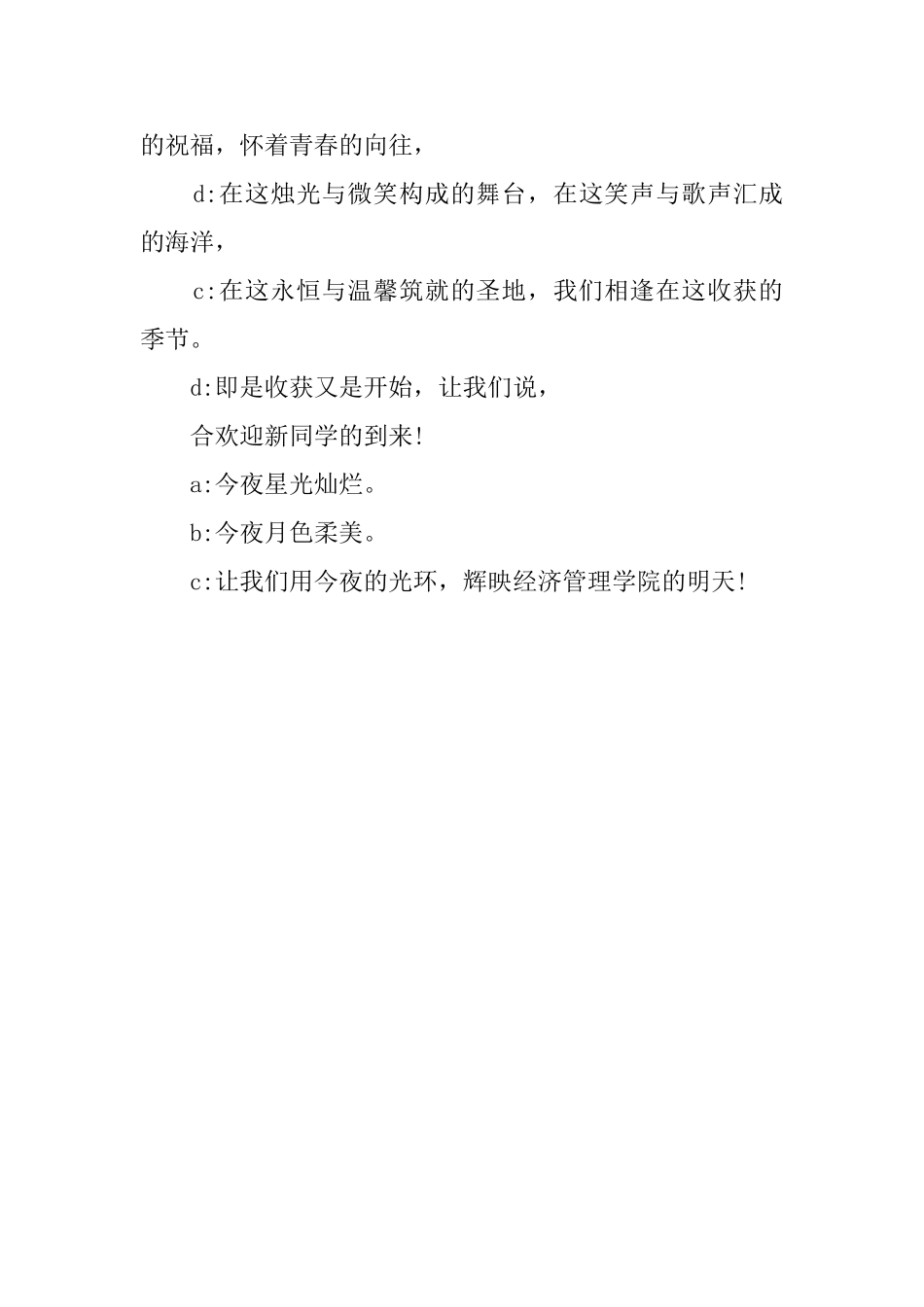 的祝福，怀着青春的向往，

d:在这烛光与微笑构成的舞台，在这笑声与歌声汇成的海洋，

c:在这永恒与温馨筑就的圣地，我们相逢在这收获的季节。

d:即是收获又是开始，让我们说，

合欢迎新同学的到来!

a:今夜星光灿烂。

b:今夜月色柔美。

c:让我们用今夜的光环，辉映经济管理学院的明天!